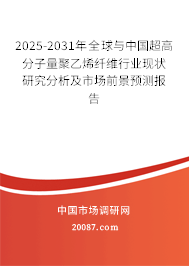 2025-2031年全球与中国超高分子量聚乙烯纤维行业现状研究分析及市场前景预测报告

中国市场调研网

20087.com